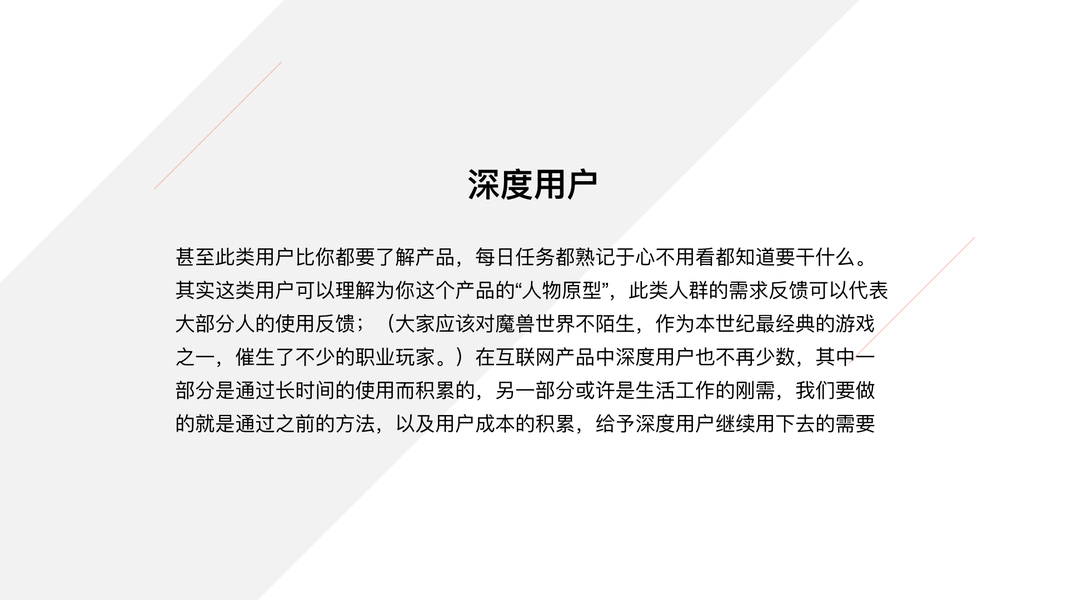 深度用户

甚至此类用户比你都要了解产品，每日任务都熟记于心不用看都知道要干什么。其实这类用户可以理解为你这个产品的“人物原型”，此类人群的需求反馈可以代表大部分人的使用反馈；（大家应该对魔兽世界不陌生，作为本世纪最经典的游戏之一，催生了不少的职业玩家。）在互联网产品中深度用户也不再少数，其中一部分是通过长时间的使用而积累的，另一部分或许是生活工作的刚需，我们要做的就是通过之前的方法，以及用户成本的积累，给予深度用户继续用下去的需要